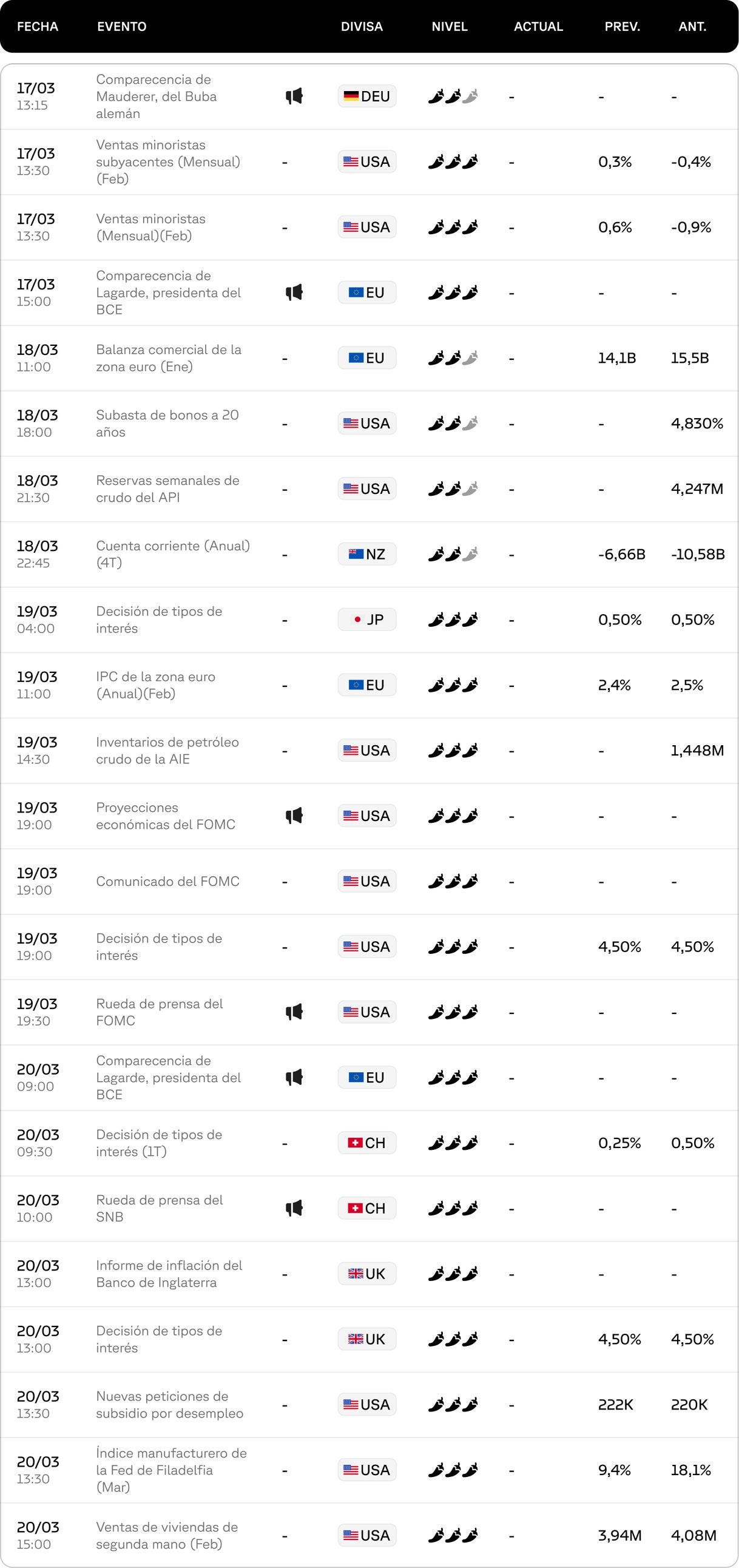 | FECHA | EVENTO | | DIVISA | NIVEL | ACTUAL | PREV. | ANT. |
|---|---|---|---|---|---|---|---|
| 17/03 13:15 | Comparecencia de Mauderer, del Buba alemán | | DEU | | - | - | - |
| 17/03 13:30 | Ventas minoristas subyacentes (Mensual) (Feb) | - | USA | | - | 0,3% | -0,4% |
| 17/03 13:30 | Ventas minoristas (Mensual)(Feb) | - | USA | | - | 0,6% | -0,9% |
| 17/03 15:00 | Comparecencia de Lagarde, presidenta del BCE | | EU | | - | - | - |
| 18/03 11:00 | Balanza comercial de la zona euro (Ene) | - | EU | | - | 14,1B | 15,5B |
| 18/03 18:00 | Subasta de bonos a 20 años | - | USA | | - | - | 4,830% |
| 18/03 21:30 | Reservas semanales de crudo del API | - | USA | | - | - | 4,247M |
| 18/03 22:45 | Cuenta corriente (Anual) (4T) | - | NZ | | - | -6,66B | -10,58B |
| 19/03 04:00 | Decisión de tipos de interés | - | JP | | - | 0,50% | 0,50% |
| 19/03 11:00 | IPC de la zona euro (Anual)(Feb) | - | EU | | - | 2,4% | 2,5% |
| 19/03 14:30 | Inventarios de petróleo crudo de la AIE | - | USA | | - | - | 1,448M |
| 19/03 19:00 | Proyecciones económicas del FOMC | | USA | | - | - | - |
| 19/03 19:00 | Comunicado del FOMC | - | USA | | - | - | - |
| 19/03 19:00 | Decisión de tipos de interés | - | USA | | - | 4,50% | 4,50% |
| 19/03 19:30 | Rueda de prensa del FOMC | | USA | | - | - | - |
| 20/03 09:00 | Comparecencia de Lagarde, presidenta del BCE | | EU | | - | - | - |
| 20/03 09:30 | Decisión de tipos de interés (1T) | - | CH | | - | 0,25% | 0,50% |
| 20/03 10:00 | Rueda de prensa del SNB | | CH | | - | - | - |
| 20/03 13:00 | Informe de inflación del Banco de Inglaterra | - | UK | | - | - | - |
| 20/03 13:00 | Decisión de tipos de interés | - | UK | | - | 4,50% | 4,50% |
| 20/03 13:30 | Nuevas peticiones de subsidio por desempleo | - | USA | | - | 222K | 220K |
| 20/03 13:30 | Índice manufacturero de la Fed de Filadelfia (Mar) | - | USA | | - | 9,4% | 18,1% |
| 20/03 15:00 | Ventas de viviendas de segunda mano (Feb) | - | USA | | - | 3,94M | 4,08M |